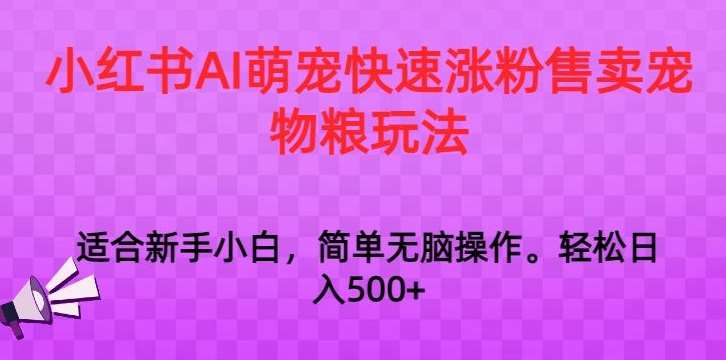 小红书AI萌宠快速涨粉售卖宠物粮玩法

适合新手小白，简单无脑操作。轻松日入500+